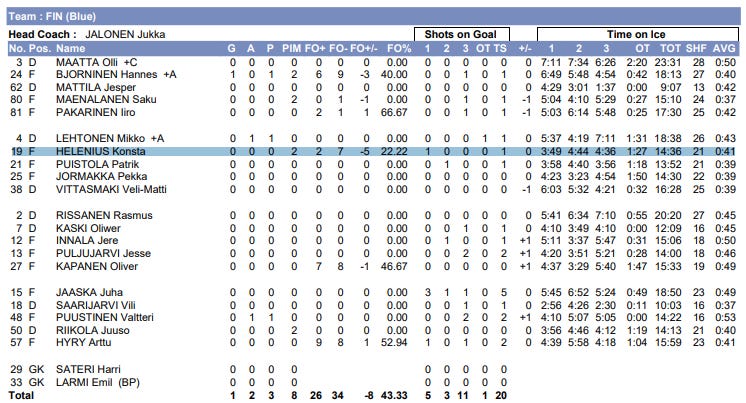 Team : FIN (Blue)

Head Coach : JALONEN Jukka

Shots on Goal

Time on Ice

| No. | Pos. | Name | G | A | P | PIM | FO+ | FO- | FO+/- | FO% | 1 | 2 | 3 | OT | TS | +/- | 1 | 2 | 3 | OT | TOT | SHF | AVG |
|---|---|---|---|---|---|---|---|---|---|---|---|---|---|---|---|---|---|---|---|---|---|---|---|
| 3 | D | MAATTA Olli +C | 0 | 0 | 0 | 0 | 0 | 0 | 0 | 0.00 | 0 | 0 | 0 | 0 | 0 | 0 | 7:11 | 7:34 | 6:26 | 2:20 | 23:31 | 28 | 0:50 |
| 24 | F | BJORNINEN Hannes +A | 1 | 0 | 1 | 2 | 6 | 9 | -3 | 40.00 | 0 | 0 | 1 | 0 | 1 | 0 | 6:49 | 5:48 | 4:54 | 0:42 | 18:13 | 27 | 0:40 |
| 62 | D | MATTILA Jesper | 0 | 0 | 0 | 0 | 0 | 0 | 0 | 0.00 | 0 | 0 | 0 | 0 | 0 | 0 | 4:29 | 3:01 | 1:37 | 0:00 | 9:07 | 13 | 0:42 |
| 80 | F | MAENALANEN Saku | 0 | 0 | 0 | 2 | 0 | 1 | -1 | 0.00 | 0 | 0 | 1 | 0 | 1 | -1 | 5:04 | 4:10 | 5:29 | 0:27 | 15:10 | 24 | 0:37 |
| 81 | F | PAKARINEN Iiro | 0 | 0 | 0 | 0 | 2 | 1 | 1 | 66.67 | 0 | 0 | 1 | 0 | 1 | -1 | 5:03 | 6:14 | 5:48 | 0:25 | 17:30 | 25 | 0:42 |
| 4 | D | LEHTONEN Mikko +A | 0 | 1 | 1 | 0 | 0 | 0 | 0 | 0.00 | 0 | 0 | 0 | 1 | 1 | 0 | 5:37 | 4:19 | 7:11 | 1:31 | 18:38 | 26 | 0:43 |
| 19 | F | HELENIUS Konsta | 0 | 0 | 0 | 2 | 2 | 7 | -5 | 22.22 | 1 | 0 | 0 | 0 | 1 | 0 | 3:49 | 4:44 | 4:36 | 1:27 | 14:36 | 21 | 0:41 |
| 21 | F | PUISTOLA Patrik | 0 | 0 | 0 | 0 | 0 | 0 | 0 | 0.00 | 0 | 1 | 0 | 0 | 1 | 0 | 3:58 | 4:40 | 3:56 | 1:18 | 13:52 | 21 | 0:39 |
| 25 | F | JORMAKKA Pekka | 0 | 0 | 0 | 0 | 0 | 0 | 0 | 0.00 | 0 | 0 | 0 | 0 | 0 | 0 | 4:23 | 3:23 | 4:54 | 1:50 | 14:30 | 22 | 0:39 |
| 38 | D | VITTASMAKI Veli-Matti | 0 | 0 | 0 | 0 | 0 | 0 | 0 | 0.00 | 0 | 0 | 0 | 0 | 0 | -1 | 6:03 | 5:32 | 4:21 | 0:32 | 16:28 | 25 | 0:39 |
| 2 | D | RISSANEN Rasmus | 0 | 0 | 0 | 0 | 0 | 0 | 0 | 0.00 | 0 | 0 | 0 | 0 | 0 | 0 | 5:41 | 6:34 | 7:10 | 0:55 | 20:20 | 27 | 0:45 |
| 7 | D | KASKI Oliwer | 0 | 0 | 0 | 0 | 0 | 0 | 0 | 0.00 | 0 | 0 | 1 | 0 | 1 | 0 | 4:10 | 3:49 | 4:10 | 0:00 | 12:09 | 16 | 0:45 |
| 12 | F | INNALA Jere | 0 | 0 | 0 | 0 | 0 | 0 | 0 | 0.00 | 0 | 1 | 0 | 0 | 1 | +1 | 5:11 | 3:37 | 5:47 | 0:31 | 15:06 | 18 | 0:50 |
| 13 | F | PULJUJARVI Jesse | 0 | 0 | 0 | 0 | 0 | 0 | 0 | 0.00 | 0 | 0 | 2 | 0 | 2 | +1 | 4:20 | 3:51 | 5:21 | 0:28 | 14:00 | 18 | 0:46 |
| 27 | F | KAPANEN Oliver | 0 | 0 | 0 | 0 | 7 | 8 | -1 | 46.67 | 0 | 0 | 0 | 0 | 0 | +1 | 4:37 | 3:29 | 5:40 | 1:47 | 15:33 | 19 | 0:49 |
| 15 | F | JAASKA Juha | 0 | 0 | 0 | 0 | 0 | 0 | 0 | 0.00 | 3 | 1 | 1 | 0 | 5 | 0 | 5:45 | 6:52 | 5:24 | 0:49 | 18:50 | 23 | 0:49 |
| 18 | D | SAARIJARVI Vili | 0 | 0 | 0 | 0 | 0 | 0 | 0 | 0.00 | 0 | 0 | 1 | 0 | 1 | 0 | 2:56 | 4:26 | 2:30 | 0:11 | 10:03 | 16 | 0:37 |
| 48 | F | PUUSTINEN Valtteri | 0 | 1 | 1 | 0 | 0 | 0 | 0 | 0.00 | 0 | 0 | 2 | 0 | 2 | +1 | 4:10 | 5:07 | 5:05 | 0:00 | 14:22 | 16 | 0:53 |
| 50 | D | RIIKOLA Juuso | 0 | 0 | 0 | 2 | 0 | 0 | 0 | 0.00 | 0 | 0 | 0 | 0 | 0 | 0 | 3:56 | 4:46 | 4:12 | 1:19 | 14:13 | 21 | 0:40 |
| 57 | F | HYRY Arttu | 0 | 0 | 0 | 0 | 9 | 8 | 1 | 52.94 | 1 | 0 | 1 | 0 | 2 | 0 | 4:39 | 5:58 | 4:18 | 1:04 | 15:59 | 23 | 0:41 |
| 29 | GK | SATERI Harri | 0 | 0 | 0 | 0 | | | | | 0 | 0 | 0 | 0 | 0 | | | | | | | | |
| 33 | GK | LARMI Emil (BP) | 0 | 0 | 0 | 0 | | | | | 0 | 0 | 0 | 0 | 0 | | | | | | | | |
| Total | | | 1 | 2 | 3 | 8 | 26 | 34 | -8 | 43.33 | 5 | 3 | 11 | 1 | 20 | | | | | | | | |